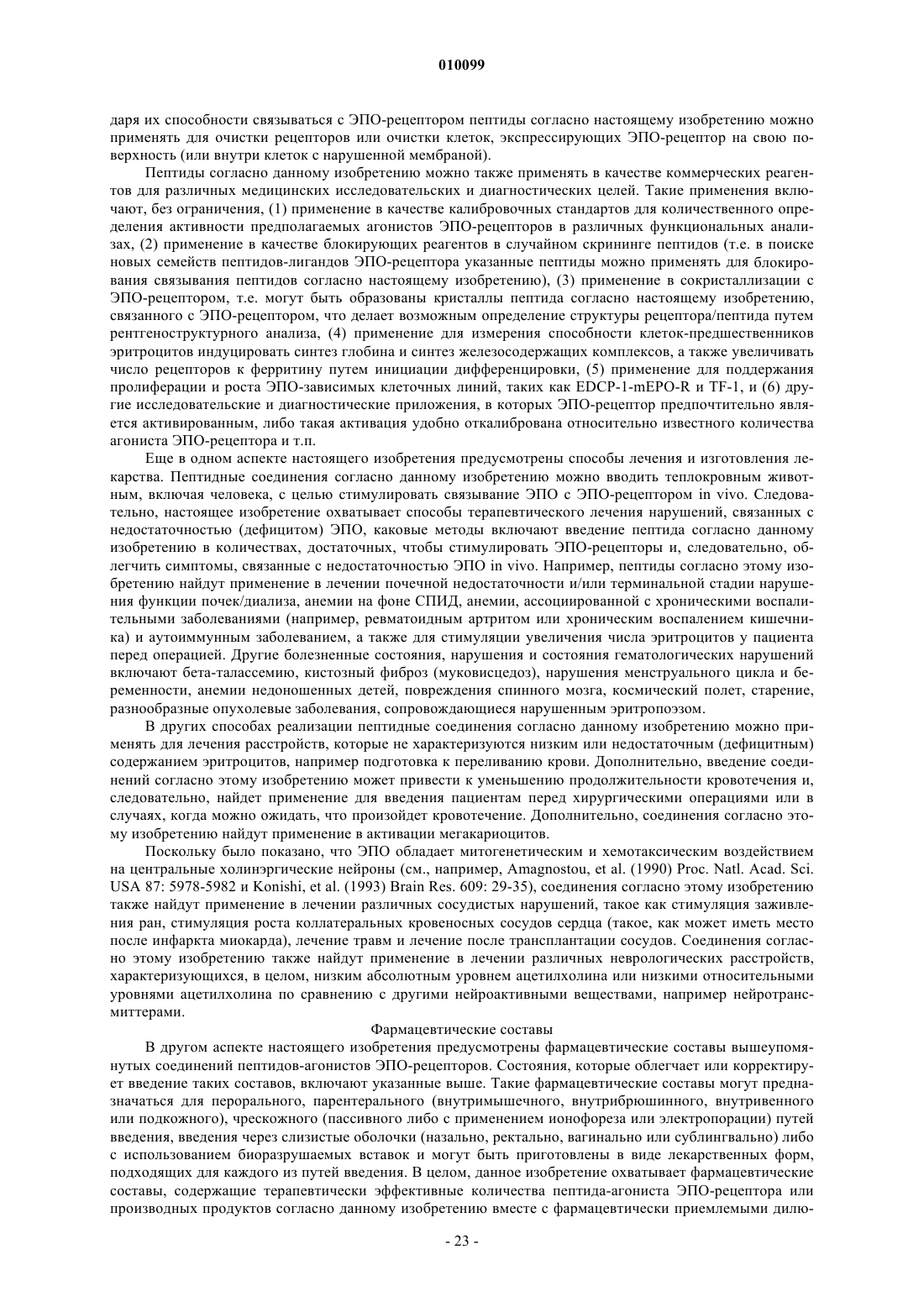 010099

даря их способности связываться с ЭПО-рецептором пептиды согласно настоящему изобретению можно применять для очистки рецепторов или очистки клеток, экспрессирующих ЭПО-рецептор на свою поверхность (или внутри клеток с нарушенной мембраной).

Пептиды согласно данному изобретению можно также применять в качестве коммерческих реагентов для различных медицинских исследовательских и диагностических целей. Такие применения включают, без ограничения, (1) применение в качестве калибровочных стандартов для количественного определения активности предполагаемых агонистов ЭПО-рецепторов в различных функциональных анализах, (2) применение в качестве блокирующих реагентов в случайном скрининге пептидов (т.е. в поиске новых семейств пептидов-лигандов ЭПО-рецептора указанные пептиды можно применять для блокирования связывания пептидов согласно настоящему изобретению), (3) применение в сокристаллизации с ЭПО-рецептором, т.е. могут быть образованы кристаллы пептида согласно настоящему изобретению, связанного с ЭПО-рецептором, что делает возможным определение структуры рецептора/пептида путем рентгеноструктурного анализа, (4) применение для измерения способности клеток-предшественников эритроцитов индуцировать синтез глобина и синтез железосодержащих комплексов, а также увеличивать число рецепторов к ферритину путем инициации дифференцировки, (5) применение для поддержания пролиферации и роста ЭПО-зависимых клеточных линий, таких как EDCP-1-mEPO-R и TF-1, и (6) другие исследовательские и диагностические приложения, в которых ЭПО-рецептор предпочтительно является активированным, либо такая активация удобно откалибрована относительно известного количества агониста ЭПО-рецептора и т.п.

Еще в одном аспекте настоящего изобретения предусмотрены способы лечения и изготовления лекарства. Пептидные соединения согласно данному изобретению можно вводить теплокровным животным, включая человека, с целью стимулировать связывание ЭПО с ЭПО-рецептором in vivo. Следовательно, настоящее изобретение охватывает способы терапевтического лечения нарушений, связанных с недостаточностью (дефицитом) ЭПО, каковые методы включают введение пептида согласно данному изобретению в количествах, достаточных, чтобы стимулировать ЭПО-рецепторы и, следовательно, облегчить симптомы, связанные с недостаточностью ЭПО in vivo. Например, пептиды согласно этому изобретению найдут применение в лечении почечной недостаточности и/или терминальной стадии нарушения функции почек/диализа, анемии на фоне СПИД, анемии, ассоциированной с хроническими воспалительными заболеваниями (например, ревматоидным артритом или хроническим воспалением кишечника) и аутоиммунным заболеванием, а также для стимуляции увеличения числа эритроцитов у пациента перед операцией. Другие болезненные состояния, нарушения и состояния гематологических нарушений включают бета-талассемию, кистозный фиброз (муковисцедоз), нарушения менструального цикла и беременности, анемии недоношенных детей, повреждения спинного мозга, космический полет, старение, разнообразные опухолевые заболевания, сопровождающиеся нарушенным эритропоэзом.

В других способах реализации пептидные соединения согласно данному изобретению можно применять для лечения расстройств, которые не характеризуются низким или недостаточным (дефицитным) содержанием эритроцитов, например подготовка к переливанию крови. Дополнительно, введение соединений согласно этому изобретению может привести к уменьшению продолжительности кровотечения и, следовательно, найдет применение для введения пациентам перед хирургическими операциями или в случаях, когда можно ожидать, что произойдет кровотечение. Дополнительно, соединения согласно этому изобретению найдут применение в активации мегакариоцитов.

Поскольку было показано, что ЭПО обладает митогенетическим и хемотаксическим воздействием на центральные холинэргические нейроны (см., например, Amagnostou, et al. (1990) Proc. Natl. Acad. Sci. USA 87: 5978-5982 и Konishi, et al. (1993) Brain Res. 609: 29-35), соединения согласно этому изобретению также найдут применение в лечении различных сосудистых нарушений, такое как стимуляция заживления ран, стимуляция роста коллатеральных кровеносных сосудов сердца (такое, как может иметь место после инфаркта миокарда), лечение травм и лечение после трансплантации сосудов. Соединения согласно этому изобретению также найдут применение в лечении различных неврологических расстройств, характеризующихся, в целом, низким абсолютным уровнем ацетилхолина или низкими относительными уровнями ацетилхолина по сравнению с другими нейроактивными веществами, например нейротрансмиттерами.

Фармацевтические составы

В другом аспекте настоящего изобретения предусмотрены фармацевтические составы вышеупомянутых соединений пептидов-агонистов ЭПО-рецепторов. Состояния, которые облегчает или корректирует введение таких составов, включают указанные выше. Такие фармацевтические составы могут предназначаться для перорального, парентерального (внутримышечного, внутрибрюшинного, внутривенного или подкожного), чрескожного (пассивного либо с применением ионофореза или электропорации) путей введения, введения через слизистые оболочки (назально, ректально, вагинально или сублингвально) либо с использованием биоразрушаемых вставок и могут быть приготовлены в виде лекарственных форм, подходящих для каждого из путей введения. В целом, данное изобретение охватывает фармацевтические составы, содержащие терапевтически эффективные количества пептида-агониста ЭПО-рецептора или производных продуктов согласно данному изобретению вместе с фармацевтически приемлемыми дилю-

- 23 -